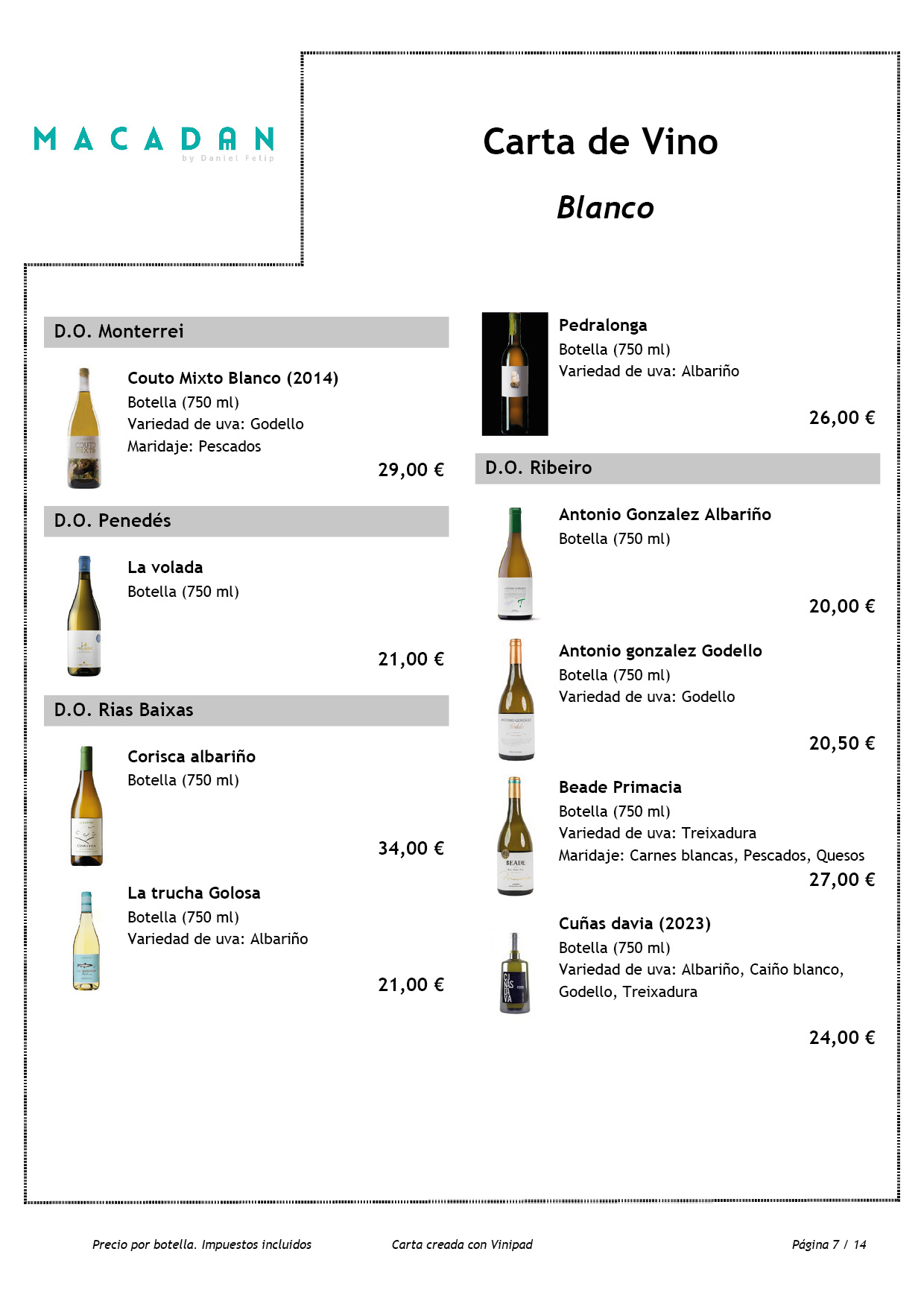 MACADAN
by Daniel Felip

Carta de Vino

Blanco

D.O. Monterrei

Couto Mixto Blanco (2014)
Botella (750 ml)
Variedad de uva: Godello
Maridaje: Pescados
29,00 €

D.O. Penedés

La volada
Botella (750 ml)
21,00 €

D.O. Rias Baixas

Corisca albariño
Botella (750 ml)
34,00 €

La trucha Golosa
Botella (750 ml)
Variedad de uva: Albariño
21,00 €

Pedralonga
Botella (750 ml)
Variedad de uva: Albariño
26,00 €

D.O. Ribeiro

Antonio Gonzalez Albariño
Botella (750 ml)
20,00 €

Antonio gonzalez Godello
Botella (750 ml)
Variedad de uva: Godello
20,50 €

Beade Primacia
Botella (750 ml)
Variedad de uva: Treixadura
Maridaje: Carnes blancas, Pescados, Quesos
27,00 €

Cuñas davia (2023)
Botella (750 ml)
Variedad de uva: Albariño, Caiño blanco, Godello, Treixadura
24,00 €

Precio por botella. Impuestos incluidos Carta creada con Vinipad Página 7 / 14